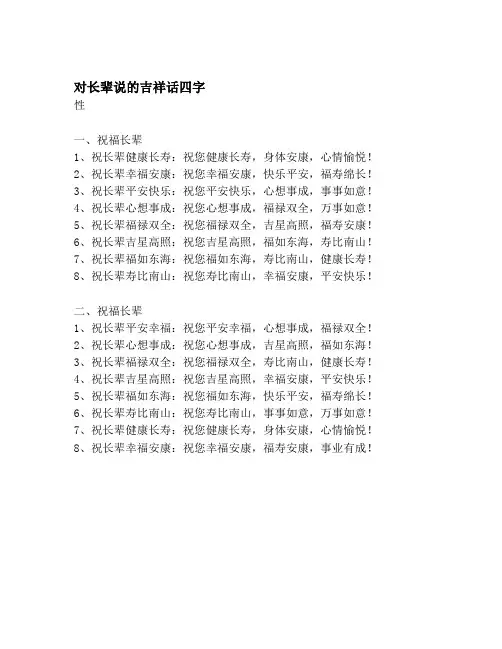 对长辈说的吉祥话四字
性

一、祝福长辈
1、祝长辈健康长寿：祝您健康长寿，身体安康，心情愉悦！
2、祝长辈幸福安康：祝您幸福安康，快乐平安，福寿绵长！
3、祝长辈平安快乐：祝您平安快乐，心想事成，事事如意！
4、祝长辈心想事成：祝您心想事成，福禄双全，万事如意！
5、祝长辈福禄双全：祝您福禄双全，吉星高照，福寿安康！
6、祝长辈吉星高照：祝您吉星高照，福如东海，寿比南山！
7、祝长辈福如东海：祝您福如东海，寿比南山，健康长寿！
8、祝长辈寿比南山：祝您寿比南山，幸福安康，平安快乐！

二、祝福长辈
1、祝长辈平安幸福：祝您平安幸福，心想事成，福禄双全！
2、祝长辈心想事成：祝您心想事成，吉星高照，福如东海！
3、祝长辈福禄双全：祝您福禄双全，寿比南山，健康长寿！
4、祝长辈吉星高照：祝您吉星高照，幸福安康，平安快乐！
5、祝长辈福如东海：祝您福如东海，快乐平安，福寿绵长！
6、祝长辈寿比南山：祝您寿比南山，事事如意，万事如意！
7、祝长辈健康长寿：祝您健康长寿，身体安康，心情愉悦！
8、祝长辈幸福安康：祝您幸福安康，福寿安康，事业有成！